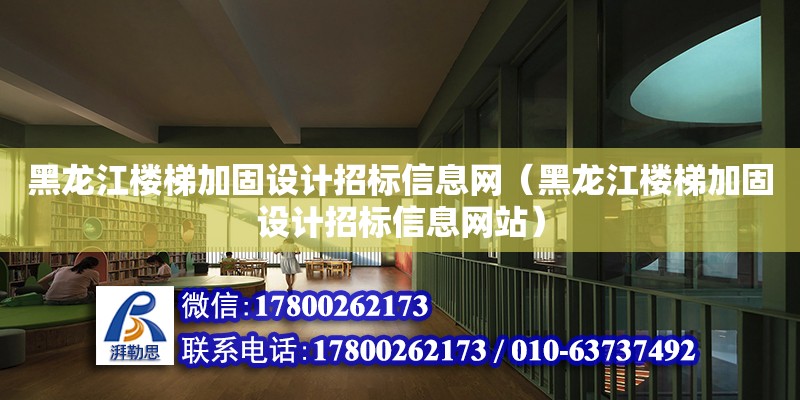 黑龙江楼梯加固设计招标信息网（黑龙江楼梯加固设计招标信息网站）

湃勒思

微信：17800262173

联系电话：17800262173 / 010-63737492